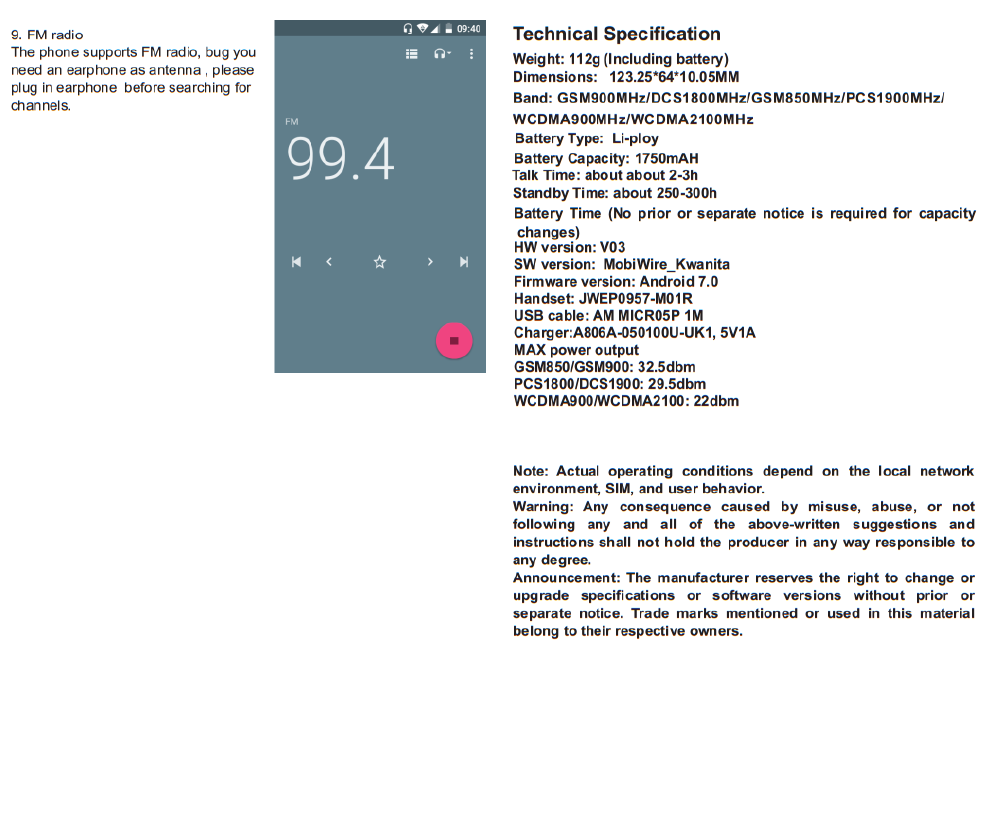 9. FM radio
The phone supports FM radio, bug you need an earphone as antenna , please plug in earphone before searching for channels.

09:40

FM
99.4

Technical Specification
Weight: 112g (Including battery)
Dimensions: 123.25*64*10.05MM
Band: GSM900MHz/DCS1800MHz/GSM850MHz/PCS1900MHz/ WCDMA900MHz/WCDMA2100MHz
Battery Type: Li-ploy
Battery Capacity: 1750mAH
Talk Time: about about 2-3h
Standby Time: about 250-300h
Battery Time (No prior or separate notice is required for capacity changes)
HW version: V03
SW version: MobiWire_Kwanita
Firmware version: Android 7.0
Handset: JWEP0957-M01R
USB cable: AM MICR05P 1M
Charger:A806A-050100U-UK1, 5V1A
MAX power output
GSM850/GSM900: 32.5dbm
PCS1800/DCS1900: 29.5dbm
WCDMA900/WCDMA2100: 22dbm

Note: Actual operating conditions depend on the local network environment, SIM, and user behavior.
Warning: Any consequence caused by misuse, abuse, or not following any and all of the above-written suggestions and instructions shall not hold the producer in any way responsible to any degree.
Announcement: The manufacturer reserves the right to change or upgrade specifications or software versions without prior or separate notice. Trade marks mentioned or used in this material belong to their respective owners.